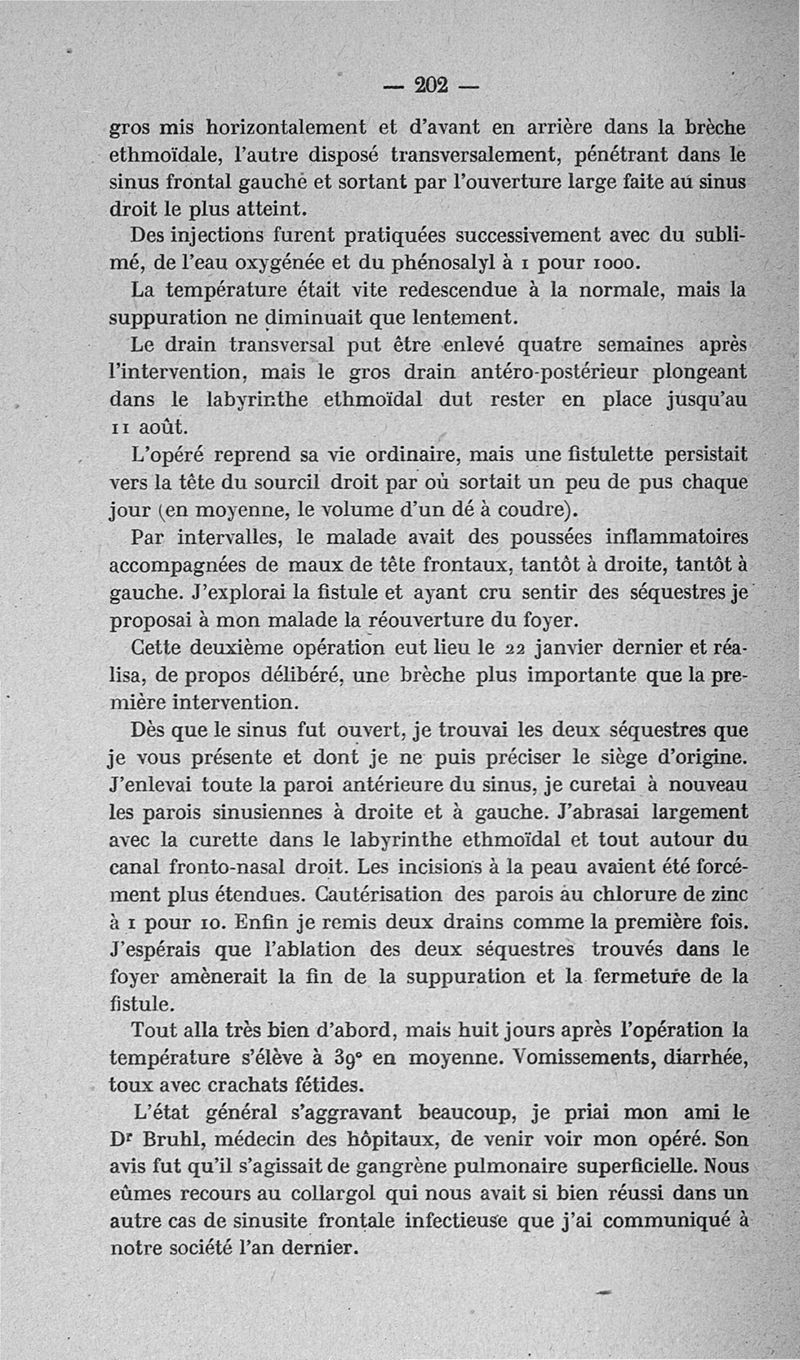 — 202 —

gros mis horizontalement et d'avant en arrière dans la brèche ethmoïdale, l'autre disposé transversalement, pénétrant dans le sinus frontal gauche et sortant par l'ouverture large faite au sinus droit le plus atteint.

Des injections furent pratiquées successivement avec du sublimé, de l'eau oxygénée et du phénosalyl à 1 pour 1000.

La température était vite redescendue à la normale, mais la suppuration ne diminuait que lentement.

Le drain transversal put être enlevé quatre semaines après l'intervention, mais le gros drain antéro-postérieur plongeant dans le labyrinthe ethmoïdal dut rester en place jusqu'au 11 août.

L'opéré reprend sa vie ordinaire, mais une fistulette persistait vers la tête du sourcil droit par où sortait un peu de pus chaque jour (en moyenne, le volume d'un dé à coudre).

Par intervalles, le malade avait des poussées inflammatoires accompagnées de maux de tête frontaux, tantôt à droite, tantôt à gauche. J'explorai la fistule et ayant cru sentir des séquestres je proposai à mon malade la réouverture du foyer.

Cette deuxième opération eut lieu le 22 janvier dernier et réalisa, de propos délibéré, une brèche plus importante que la première intervention.

Dès que le sinus fut ouvert, je trouvai les deux séquestres que je vous présente et dont je ne puis préciser le siège d'origine. J'enlevai toute la paroi antérieure du sinus, je curetai à nouveau les parois sinusiennes à droite et à gauche. J'abrasai largement avec la curette dans le labyrinthe ethmoïdal et tout autour du canal fronto-nasal droit. Les incisions à la peau avaient été forcément plus étendues. Cautérisation des parois au chlorure de zinc à 1 pour 10. Enfin je remis deux drains comme la première fois. J'espérais que l'ablation des deux séquestres trouvés dans le foyer amènerait la fin de la suppuration et la fermeture de la fistule.

Tout alla très bien d'abord, mais huit jours après l'opération la température s'élève à 39° en moyenne. Vomissements, diarrhée, toux avec crachats fétides.

L'état général s'aggravant beaucoup, je priai mon ami le Dr Bruhl, médecin des hôpitaux, de venir voir mon opéré. Son avis fut qu'il s'agissait de gangrène pulmonaire superficielle. Nous eûmes recours au collargol qui nous avait si bien réussi dans un autre cas de sinusite frontale infectieuse que j'ai communiqué à notre société l'an dernier.